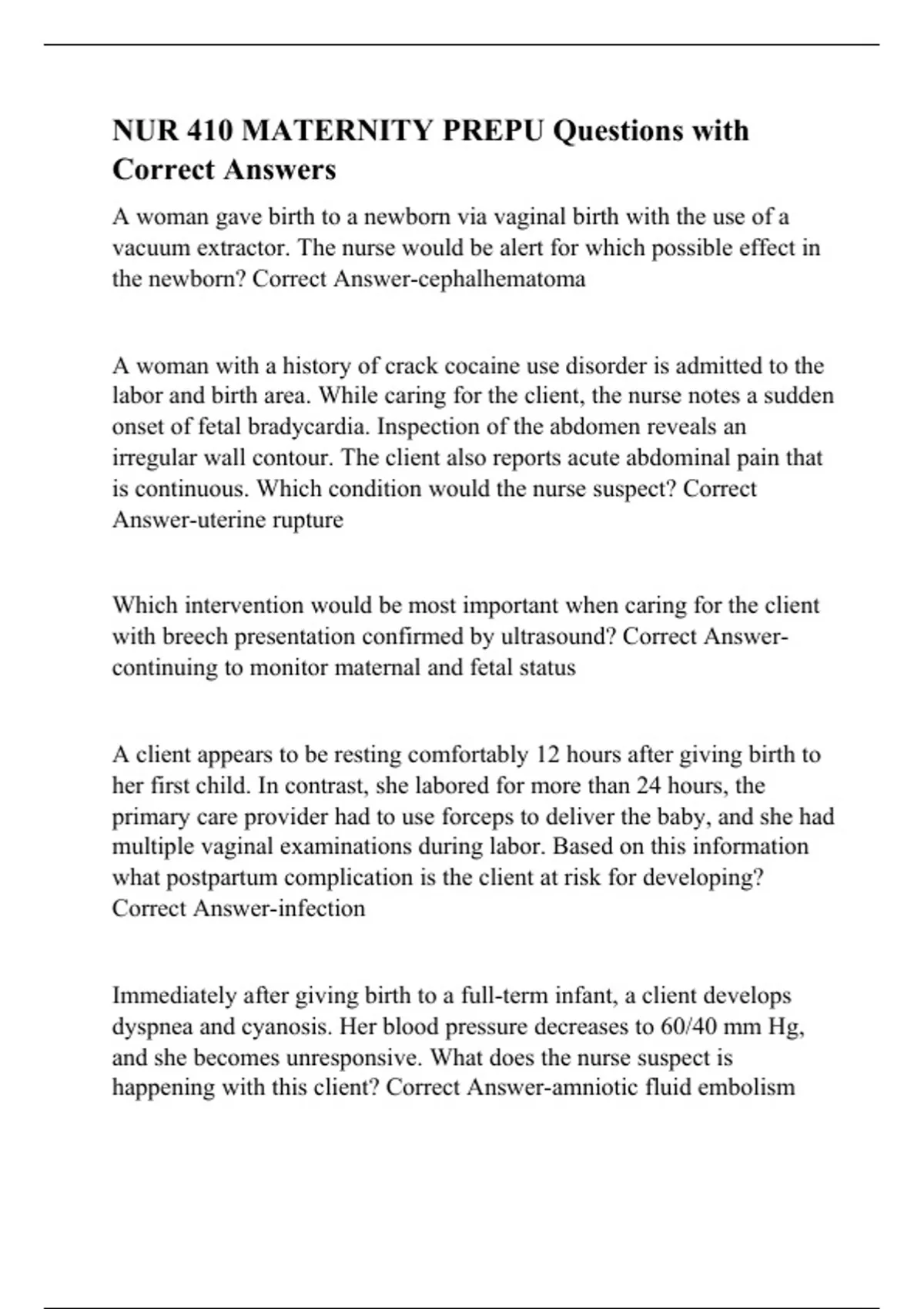 NUR 410 MATERNITY PREPU Questions with Correct Answers

A woman gave birth to a newborn via vaginal birth with the use of a vacuum extractor. The nurse would be alert for which possible effect in the newborn? Correct Answer-cephalhematoma

A woman with a history of crack cocaine use disorder is admitted to the labor and birth area. While caring for the client, the nurse notes a sudden onset of fetal bradycardia. Inspection of the abdomen reveals an irregular wall contour. The client also reports acute abdominal pain that is continuous. Which condition would the nurse suspect? Correct Answer-uterine rupture

Which intervention would be most important when caring for the client with breech presentation confirmed by ultrasound? Correct Answer-continuing to monitor maternal and fetal status

A client appears to be resting comfortably 12 hours after giving birth to her first child. In contrast, she labored for more than 24 hours, the primary care provider had to use forceps to deliver the baby, and she had multiple vaginal examinations during labor. Based on this information what postpartum complication is the client at risk for developing? Correct Answer-infection

Immediately after giving birth to a full-term infant, a client develops dyspnea and cyanosis. Her blood pressure decreases to 60/40 mm Hg, and she becomes unresponsive. What does the nurse suspect is happening with this client? Correct Answer-amniotic fluid embolism